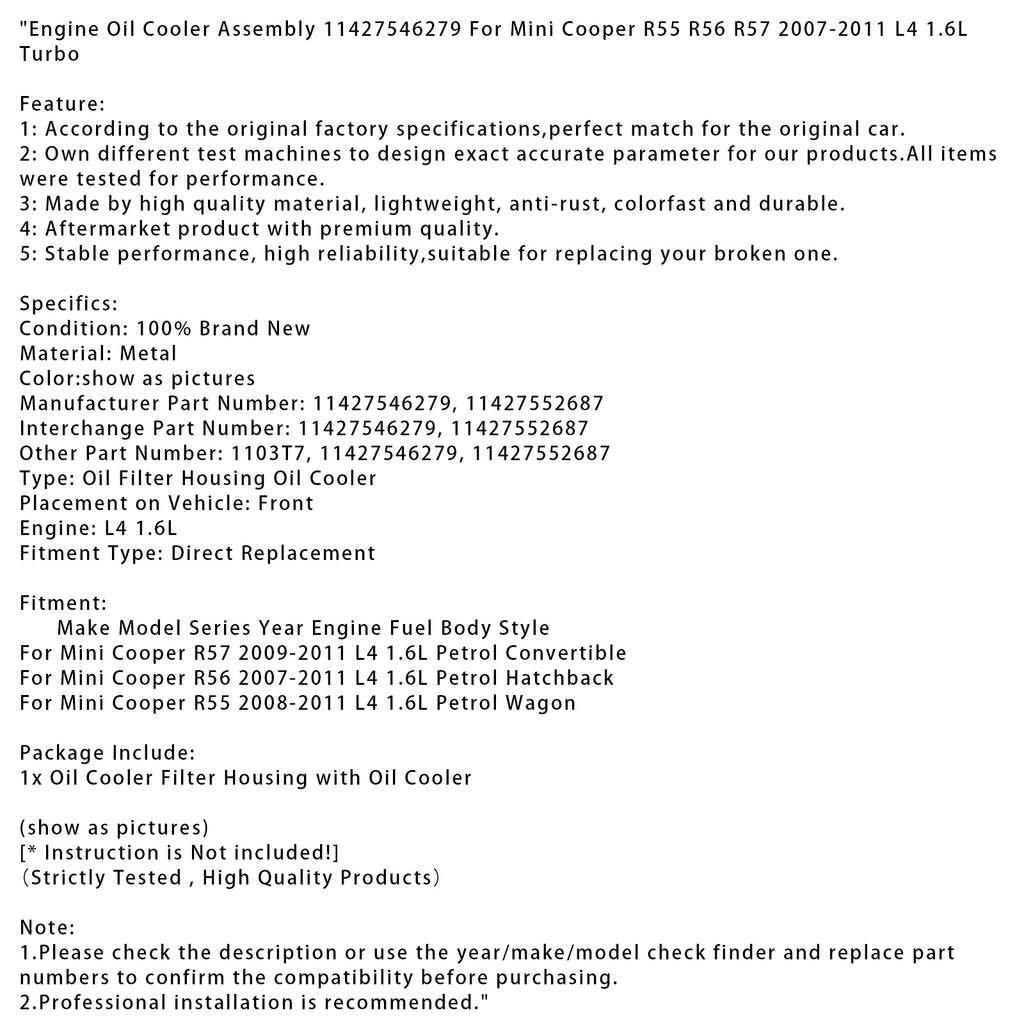 "Engine Oil Cooler Assembly 11427546279 For Mini Cooper R55 R56 R57 2007-2011 L4 1.6L Turbo

Feature:
1: According to the original factory specifications,perfect match for the original car.
2: Own different test machines to design exact accurate parameter for our products.All items were tested for performance.
3: Made by high quality material, lightweight, anti-rust, colorfast and durable.
4: Aftermarket product with premium quality.
5: Stable performance, high reliability,suitable for replacing your broken one.

Specifics:
Condition: 100% Brand New
Material: Metal
Color:show as pictures
Manufacturer Part Number: 11427546279, 11427552687
Interchange Part Number: 11427546279, 11427552687
Other Part Number: 1103T7, 11427546279, 11427552687
Type: Oil Filter Housing Oil Cooler
Placement on Vehicle: Front
Engine: L4 1.6L
Fitment Type: Direct Replacement

Fitment:
Make Model Series Year Engine Fuel Body Style
For Mini Cooper R57 2009-2011 L4 1.6L Petrol Convertible
For Mini Cooper R56 2007-2011 L4 1.6L Petrol Hatchback
For Mini Cooper R55 2008-2011 L4 1.6L Petrol Wagon

Package Include:
1x Oil Cooler Filter Housing with Oil Cooler

(show as pictures)
[* Instruction is Not included!]
(Strictly Tested , High Quality Products)

Note:
1.Please check the description or use the year/make/model check finder and replace part numbers to confirm the compatibility before purchasing.
2.Professional installation is recommended."